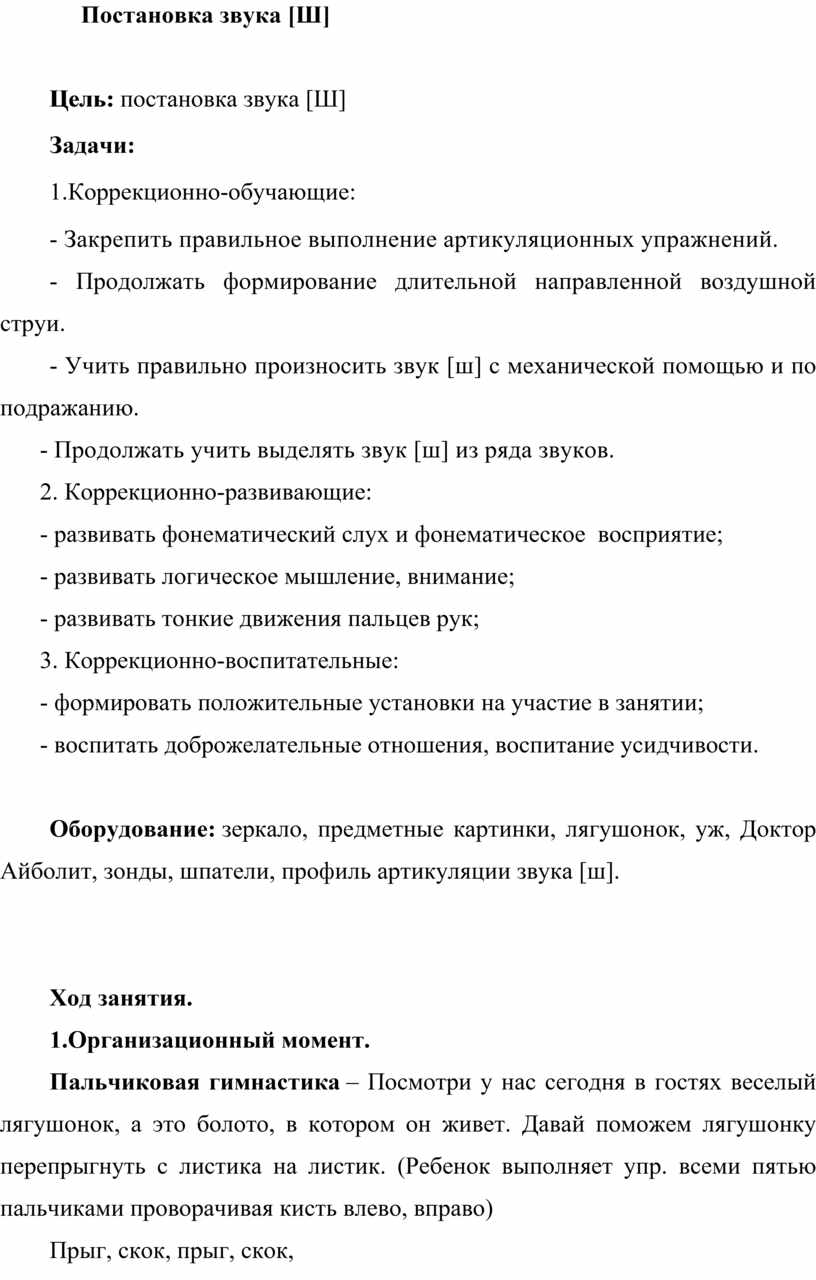 Постановка звука [Ш]

Цель: постановка звука [Ш]

Задачи:

1.Коррекционно-обучающие:

- Закрепить правильное выполнение артикуляционных упражнений.

- Продолжать формирование длительной направленной воздушной струи.

- Учить правильно произносить звук [ш] с механической помощью и по подражанию.

- Продолжать учить выделять звук [ш] из ряда звуков.

2. Коррекционно-развивающие:

- развивать фонематический слух и фонематическое восприятие;

- развивать логическое мышление, внимание;

- развивать тонкие движения пальцев рук;

3. Коррекционно-воспитательные:

- формировать положительные установки на участие в занятии;

- воспитать доброжелательные отношения, воспитание усидчивости.

Оборудование: зеркало, предметные картинки, лягушонок, уж, Доктор Айболит, зонды, шпатели, профиль артикуляции звука [ш].

Ход занятия.

1.Организационный момент.

Пальчиковая гимнастика – Посмотри у нас сегодня в гостях веселый лягушонок, а это болото, в котором он живет. Давай поможем лягушонку перепрыгнуть с листика на листик. (Ребенок выполняет упр. всеми пятью пальчиками проворачивая кисть влево, вправо)

Прыг, скок, прыг, скок,